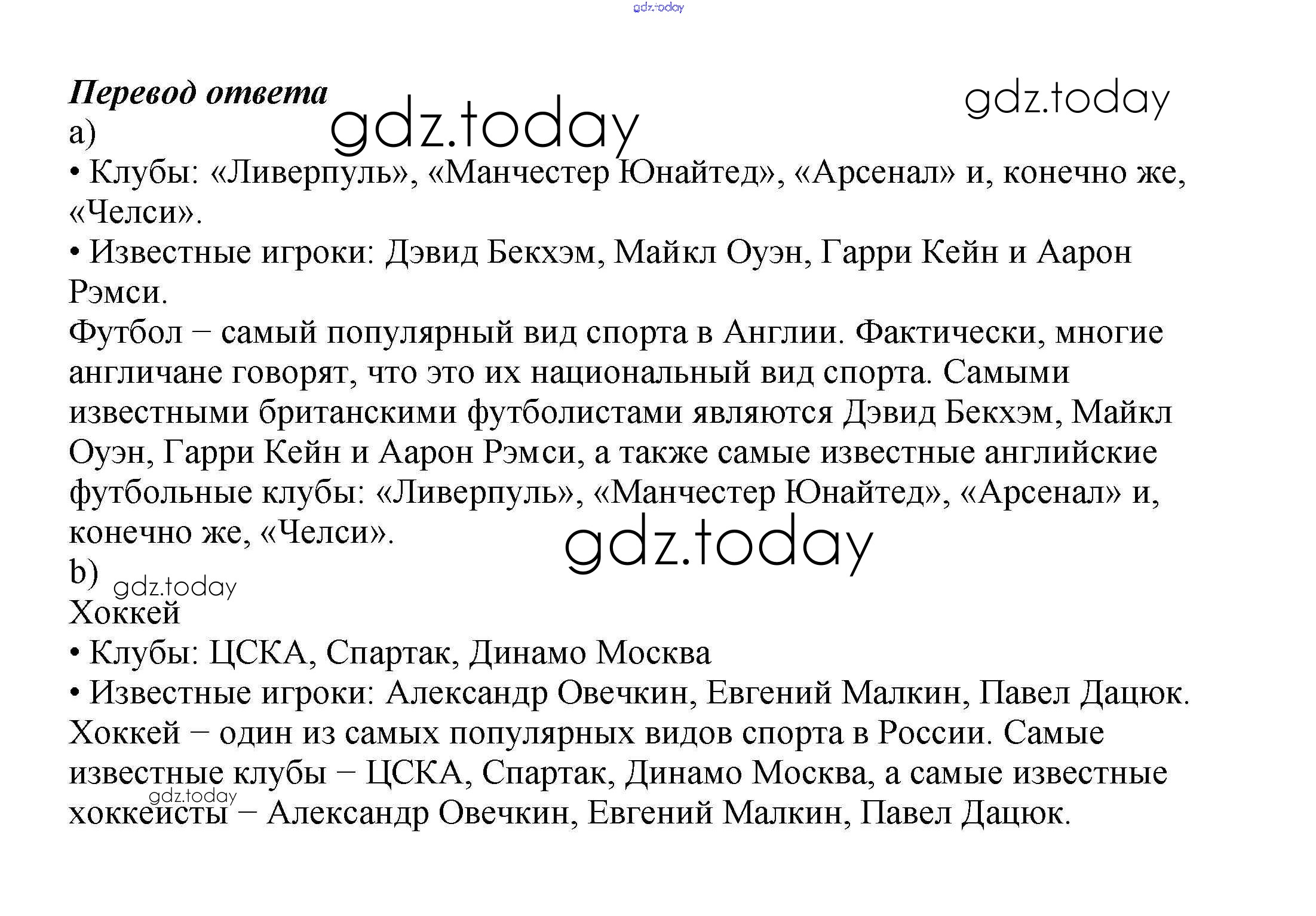 gdz.today

Перевод ответа

gdz.today

gdz.today

a)

• Клубы: «Ливерпуль», «Манчестер Юнайтед», «Арсенал» и, конечно же, «Челси».

• Известные игроки: Дэвид Бекхэм, Майкл Оуэн, Гарри Кейн и Аарон Рэмси.

Футбол – самый популярный вид спорта в Англии. Фактически, многие англичане говорят, что это их национальный вид спорта. Самыми известными британскими футболистами являются Дэвид Бекхэм, Майкл Оуэн, Гарри Кейн и Аарон Рэмси, а также самые известные английские футбольные клубы: «Ливерпуль», «Манчестер Юнайтед», «Арсенал» и, конечно же, «Челси».

gdz.today

b)

gdz.today

Хоккей

• Клубы: ЦСКА, Спартак, Динамо Москва

• Известные игроки: Александр Овечкин, Евгений Малкин, Павел Дацюк.

Хоккей – один из самых популярных видов спорта в России. Самые известные клубы – ЦСКА, Спартак, Динамо Москва, а самые известные хоккеисты – Александр Овечкин, Евгений Малкин, Павел Дацюк.

gdz.today